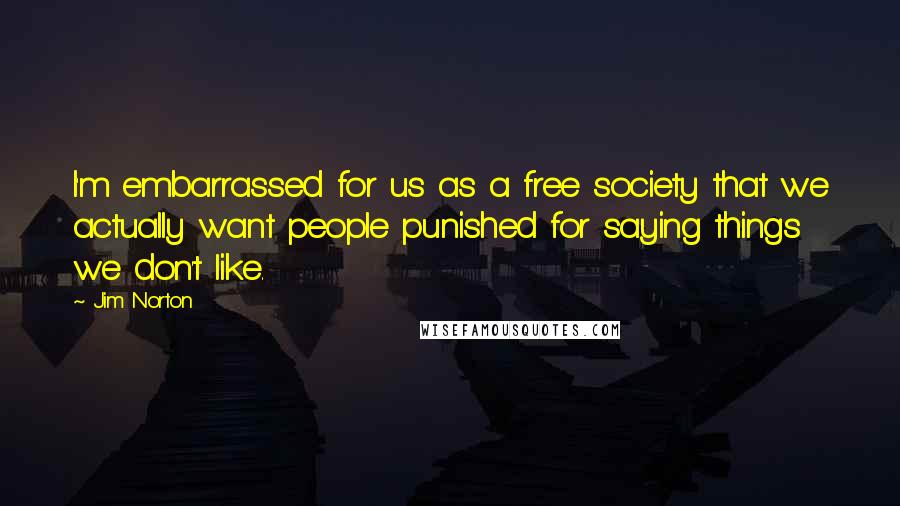 I'm embarrassed for us as a free society that we actually want people punished for saying things we don't like.

~ Jim Norton

WISEFAMOUSQUOTES.COM